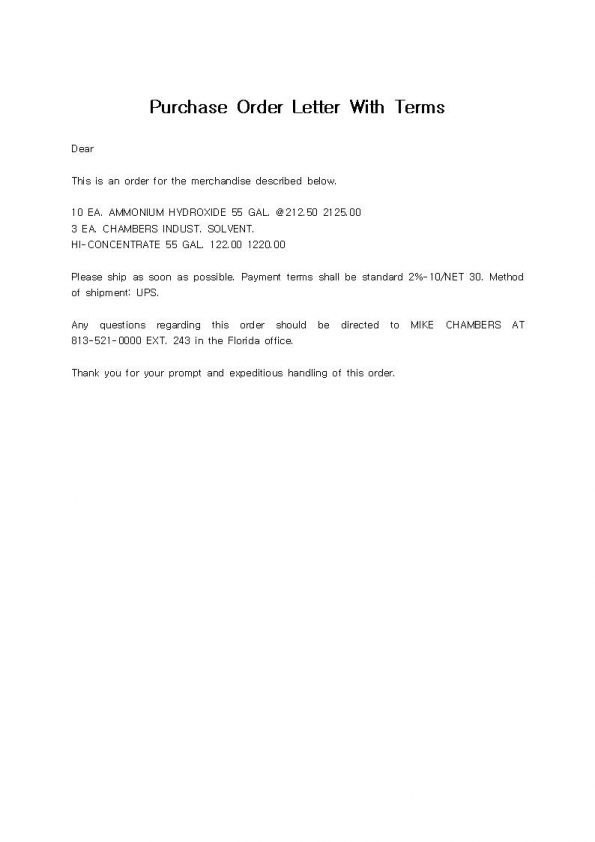 Purchase Order Letter With Terms

Dear

This is an order for the merchandise described below.

10 EA. AMMONIUM HYDROXIDE 55 GAL. @212.50 2125.00
3 EA. CHAMBERS INDUST. SOLVENT.
HI-CONCENTRATE 55 GAL. 122.00 1220.00

Please ship as soon as possible. Payment terms shall be standard 2%-10/NET 30. Method of shipment: UPS.

Any questions regarding this order should be directed to MIKE CHAMBERS AT 813-521-0000 EXT. 243 in the Florida office.

Thank you for your prompt and expeditious handling of this order.